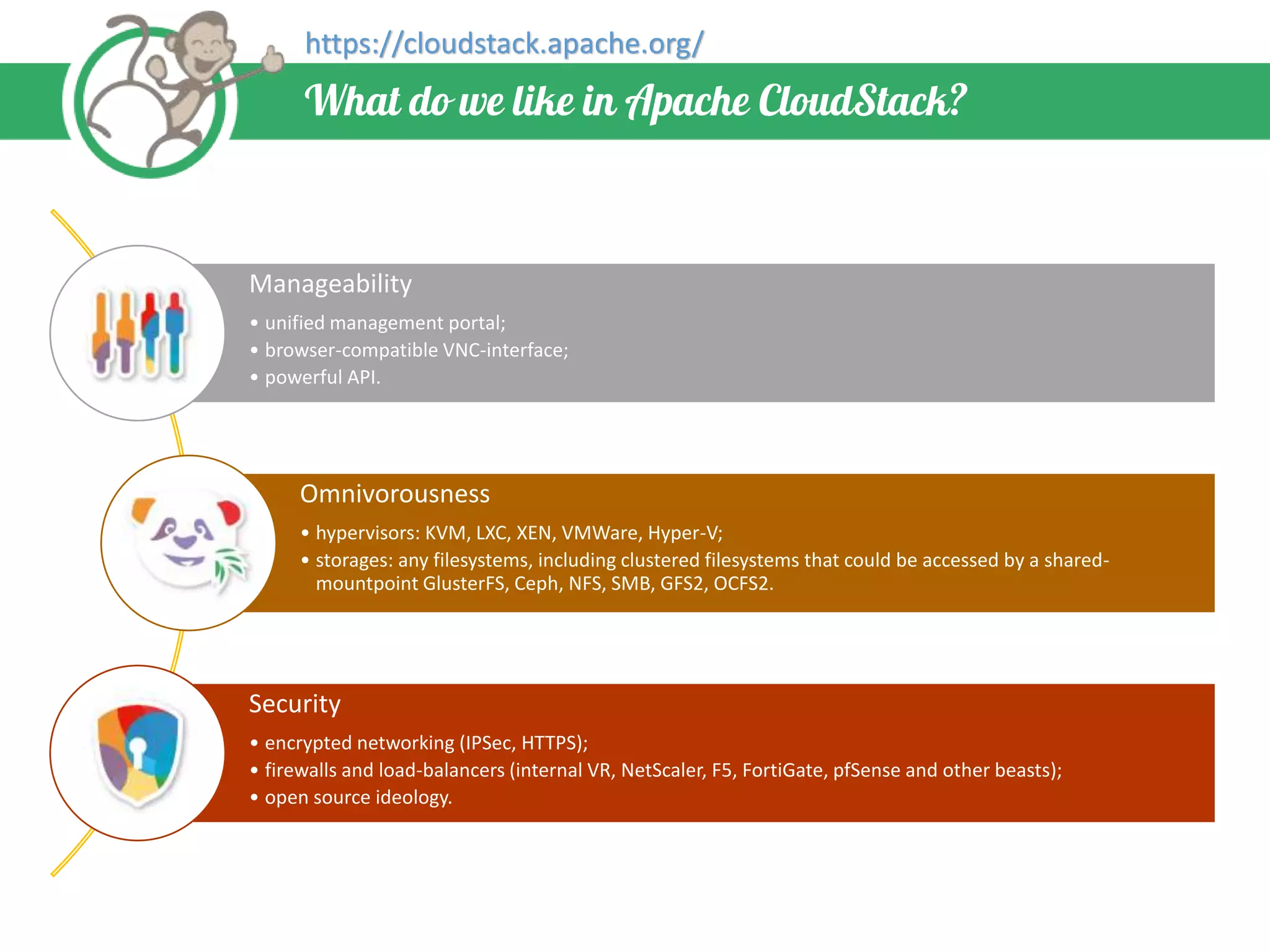 https://cloudstack.apache.org/

What do we like in Apache CloudStack?

Manageability

• unified management portal;
• browser-compatible VNC-interface;
• powerful API.

Omnivorousness

• hypervisors: KVM, LXC, XEN, VMWare, Hyper-V;
• storages: any filesystems, including clustered filesystems that could be accessed by a shared-mountpoint GlusterFS, Ceph, NFS, SMB, GFS2, OCFS2.

Security

• encrypted networking (IPSec, HTTPS);
• firewalls and load-balancers (internal VR, NetScaler, F5, FortiGate, pfSense and other beasts);
• open source ideology.